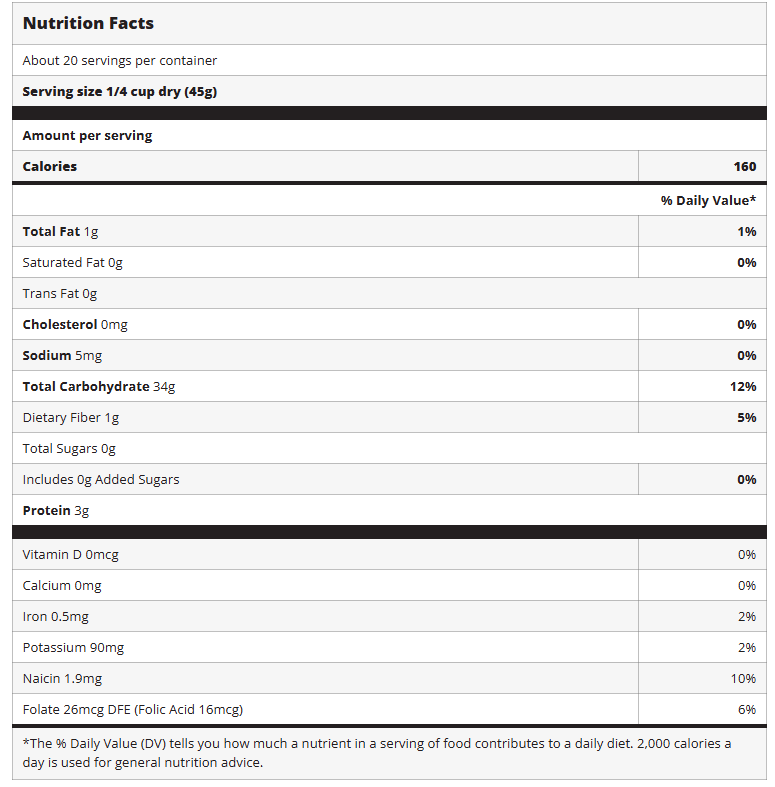 Nutrition Facts

About 20 servings per container

Serving size 1/4 cup dry (45g)

Amount per serving

| Calories | 160 |
|---|---|
| | % Daily Value* |
| Total Fat 1g | 1% |
| Saturated Fat 0g | 0% |
| Trans Fat 0g | |
| Cholesterol 0mg | 0% |
| Sodium 5mg | 0% |
| Total Carbohydrate 34g | 12% |
| Dietary Fiber 1g | 5% |
| Total Sugars 0g | |
| Includes 0g Added Sugars | 0% |
| Protein 3g | |
| Vitamin D 0mcg | 0% |
| Calcium 0mg | 0% |
| Iron 0.5mg | 2% |
| Potassium 90mg | 2% |
| Naicin 1.9mg | 10% |
| Folate 26mcg DFE (Folic Acid 16mcg) | 6% |

*The % Daily Value (DV) tells you how much a nutrient in a serving of food contributes to a daily diet. 2,000 calories a day is used for general nutrition advice.